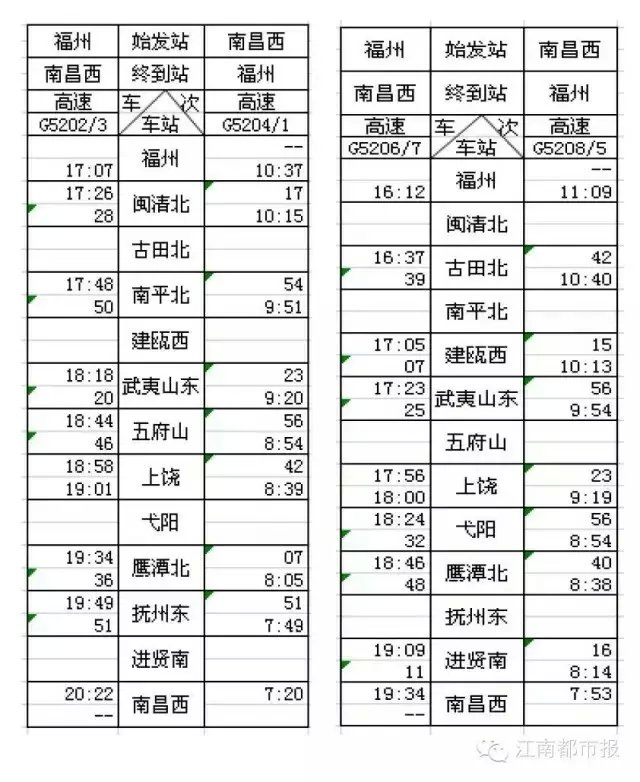 | 福州 | 始发站 | 南昌西 |
|---|---|---|
| 南昌西 | 终到站 | 福州 |
| 高速 | 车 次 | 高速 |
| G5202/3 | 车站 | G5204/1 |
| 17:07 | 福州 | -- 10:37 |
| 17:26 28 | 闽清北 | 17 10:15 |
|  | 古田北 |  |
| 17:48 50 | 南平北 | 54 9:51 |
|  | 建瓯西 |  |
| 18:18 20 | 武夷山东 | 23 9:20 |
| 18:44 46 | 五府山 | 56 8:54 |
| 18:58 19:01 | 上饶 | 42 8:39 |
|  | 弋阳 |  |
| 19:34 36 | 鹰潭北 | 07 8:05 |
| 19:49 51 | 抚州东 | 51 7:49 |
|  | 进贤南 |  |
| 20:22 -- | 南昌西 | 7:20 |

| 福州 | 始发站 | 南昌西 |
|---|---|---|
| 南昌西 | 终到站 | 福州 |
| 高速 | 车 次 | 高速 |
| G5206/7 | 车站 | G5208/5 |
| 16:12 | 福州 | -- 11:09 |
|  | 闽清北 |  |
| 16:37 39 | 古田北 | 42 10:40 |
|  | 南平北 |  |
| 17:05 07 | 建瓯西 | 15 10:13 |
| 17:23 25 | 武夷山东 | 56 9:54 |
|  | 五府山 |  |
| 17:56 18:00 | 上饶 | 23 9:19 |
| 18:24 32 | 弋阳 | 56 8:54 |
| 18:46 48 | 鹰潭北 | 40 8:38 |
|  | 抚州东 |  |
| 19:09 11 | 进贤南 | 16 8:14 |
| 19:34 -- | 南昌西 | 7:53 |

江南都市报